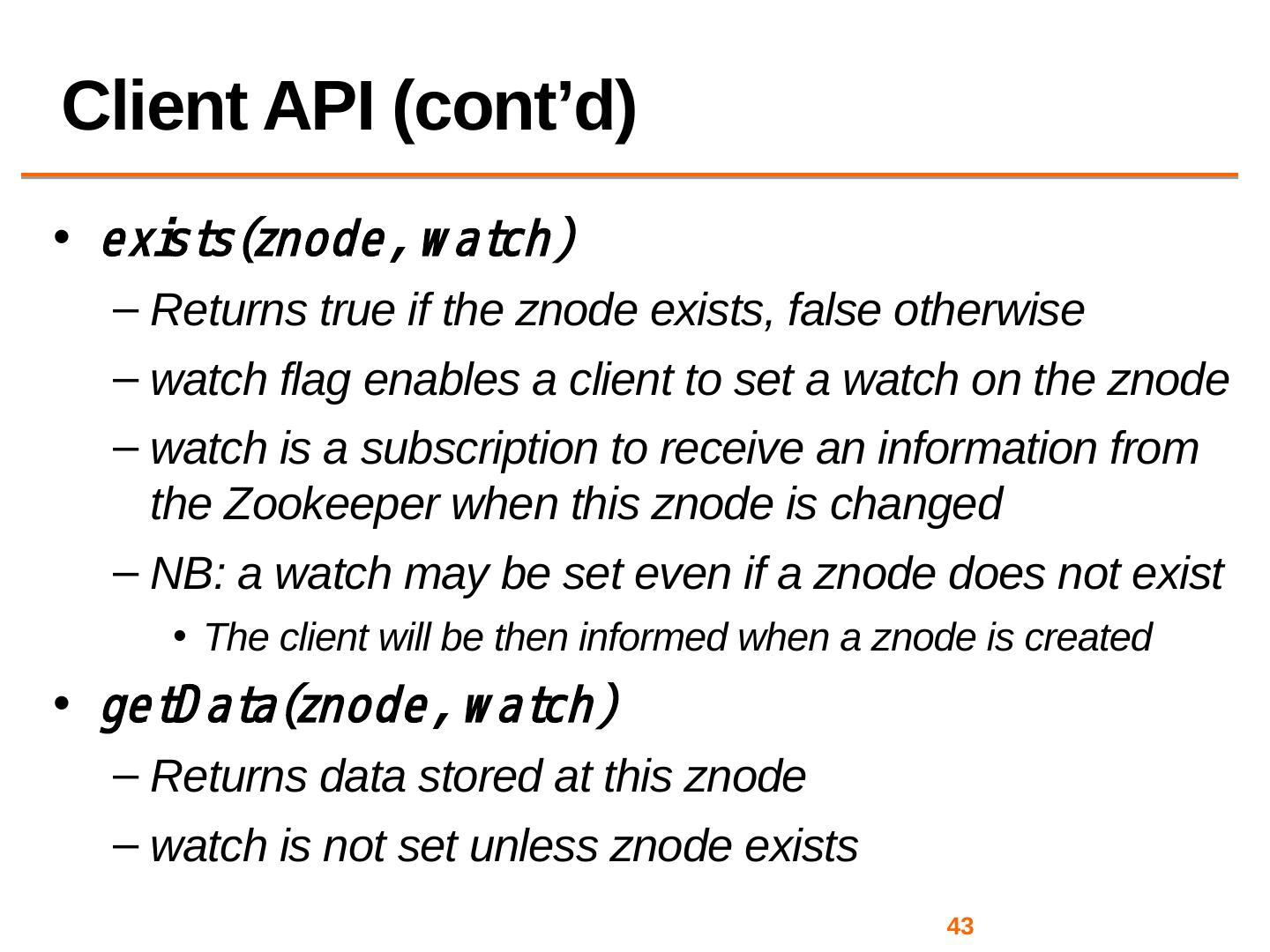 Client API (cont'd)

• exists(znode,watch)
- Returns true if the znode exists, false otherwise
- watch flag enables a client to set a watch on the znode
- watch is a subscription to receive an information from the Zookeeper when this znode is changed
- NB: a watch may be set even if a znode does not exist
• The client will be then informed when a znode is created
• getData(znode,watch)
- Returns data stored at this znode
- watch is not set unless znode exists

43